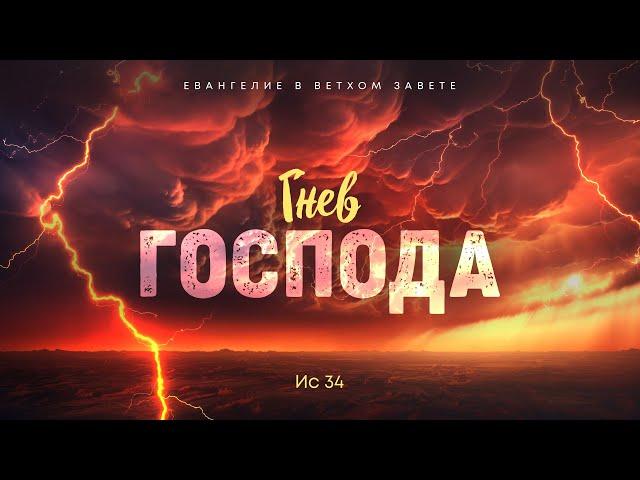 ЕВАНГЕЛИЕ В ВЕТХОМ ЗАВЕТЕ

Гнев
ГОСПОДА

Ис 34